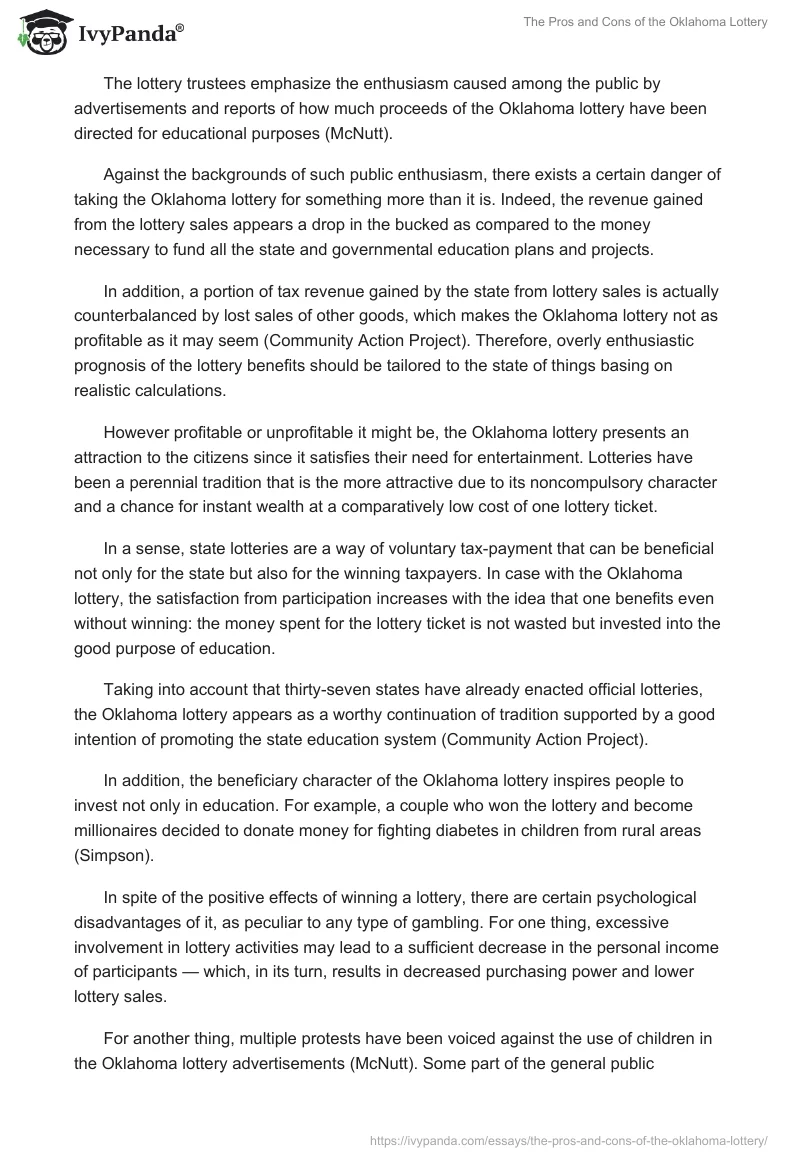 IvyPanda®

The Pros and Cons of the Oklahoma Lottery

The lottery trustees emphasize the enthusiasm caused among the public by advertisements and reports of how much proceeds of the Oklahoma lottery have been directed for educational purposes (McNutt).

Against the backgrounds of such public enthusiasm, there exists a certain danger of taking the Oklahoma lottery for something more than it is. Indeed, the revenue gained from the lottery sales appears a drop in the bucked as compared to the money necessary to fund all the state and governmental education plans and projects.

In addition, a portion of tax revenue gained by the state from lottery sales is actually counterbalanced by lost sales of other goods, which makes the Oklahoma lottery not as profitable as it may seem (Community Action Project). Therefore, overly enthusiastic prognosis of the lottery benefits should be tailored to the state of things basing on realistic calculations.

However profitable or unprofitable it might be, the Oklahoma lottery presents an attraction to the citizens since it satisfies their need for entertainment. Lotteries have been a perennial tradition that is the more attractive due to its noncompulsory character and a chance for instant wealth at a comparatively low cost of one lottery ticket.

In a sense, state lotteries are a way of voluntary tax-payment that can be beneficial not only for the state but also for the winning taxpayers. In case with the Oklahoma lottery, the satisfaction from participation increases with the idea that one benefits even without winning: the money spent for the lottery ticket is not wasted but invested into the good purpose of education.

Taking into account that thirty-seven states have already enacted official lotteries, the Oklahoma lottery appears as a worthy continuation of tradition supported by a good intention of promoting the state education system (Community Action Project).

In addition, the beneficiary character of the Oklahoma lottery inspires people to invest not only in education. For example, a couple who won the lottery and become millionaires decided to donate money for fighting diabetes in children from rural areas (Simpson).

In spite of the positive effects of winning a lottery, there are certain psychological disadvantages of it, as peculiar to any type of gambling. For one thing, excessive involvement in lottery activities may lead to a sufficient decrease in the personal income of participants — which, in its turn, results in decreased purchasing power and lower lottery sales.

For another thing, multiple protests have been voiced against the use of children in the Oklahoma lottery advertisements (McNutt). Some part of the general public

https://ivypanda.com/essays/the-pros-and-cons-of-the-oklahoma-lottery/